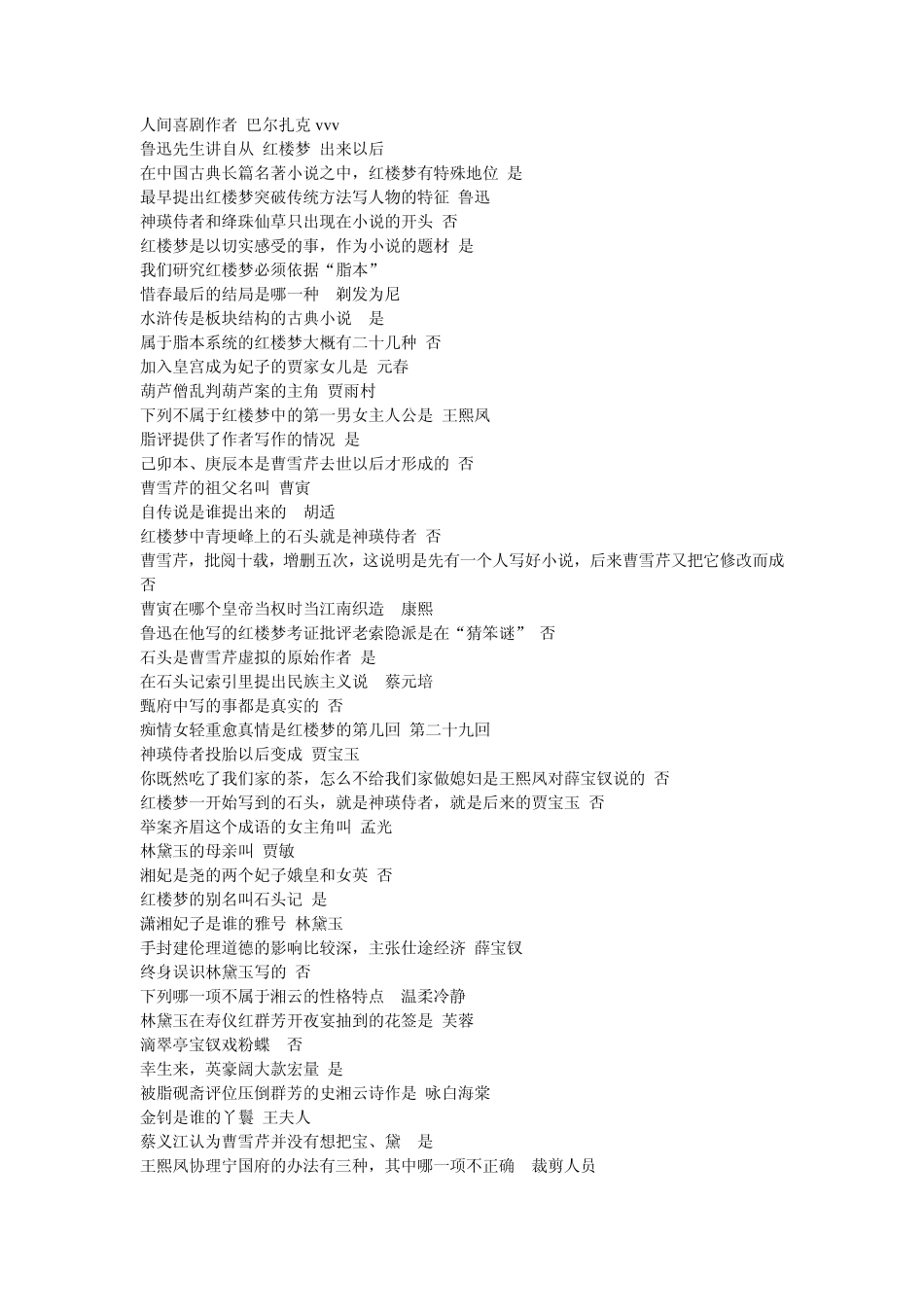 人间喜剧作者 巴尔扎克 vvv
鲁迅先生讲自从 红楼梦 出来以后
在中国古典长篇名著小说之中，红楼梦有特殊地位 是
最早提出红楼梦突破传统方法写人物的特征 鲁迅
神瑛侍者和绛珠仙草只出现在小说的开头 否
红楼梦是以切实感受的事，作为小说的题材 是
我们研究红楼梦必须依据“脂本”
惜春最后的结局是哪一种 剃发为尼
水浒传是板块结构的古典小说 是
属于脂本系统的红楼梦大概有二十几种 否
加入皇宫成为妃子的贾家女儿是 元春
葫芦僧乱判葫芦案的主角 贾雨村
下列不属于红楼梦中的第一男女主人公是 王熙凤
脂评提供了作者写作的情况 是
己卯本、庚辰本是曹雪芹去世以后才形成的 否
曹雪芹的祖父名叫 曹寅
自传说是谁提出来的 胡适
红楼梦中青埂峰上的石头就是神瑛侍者 否
曹雪芹，批阅十载，增删五次，这说明是先有一个人写好小说，后来曹雪芹又把它修改而成 否
曹寅在哪个皇帝当权时当江南织造 康熙
鲁迅在他写的红楼梦考证批评老索隐派是在“猜笨谜” 否
石头是曹雪芹虚拟的原始作者 是
在石头记索引里提出民族主义说 蔡元培
甄府中写的事都是真实的 否
痴情女轻重愈真情是红楼梦的第几回 第二十九回
神瑛侍者投胎以后变成 贾宝玉
你既然吃了我们家的茶，怎么不给我们家做媳妇是王熙凤对薛宝钗说的 否
红楼梦一开始写到的石头，就是神瑛侍者，就是后来的贾宝玉 否
举案齐眉这个成语的女主角叫 孟光
林黛玉的母亲叫 贾敏
湘妃是尧的两个妃子娥皇和女英 否
红楼梦的别名叫石头记 是
潇湘妃子是谁的雅号 林黛玉
手封建伦理道德的影响比较深，主张仕途经济 薛宝钗
终身误识林黛玉写的 否
下列哪一项不属于湘云的性格特点 温柔冷静
林黛玉在寿仪红群芳开夜宴抽到的花签是 芙蓉
滴翠亭宝钗戏粉蝶 否
幸生来，英豪阔大款宏量 是
被脂砚斋评位压倒群芳的史湘云诗作是 咏白海棠
金钏是谁的丫鬟 王夫人
蔡义江认为曹雪芹并没有想把宝、黛 是
王熙凤协理宁国府的办法有三种，其中哪一项不正确 裁剪人员